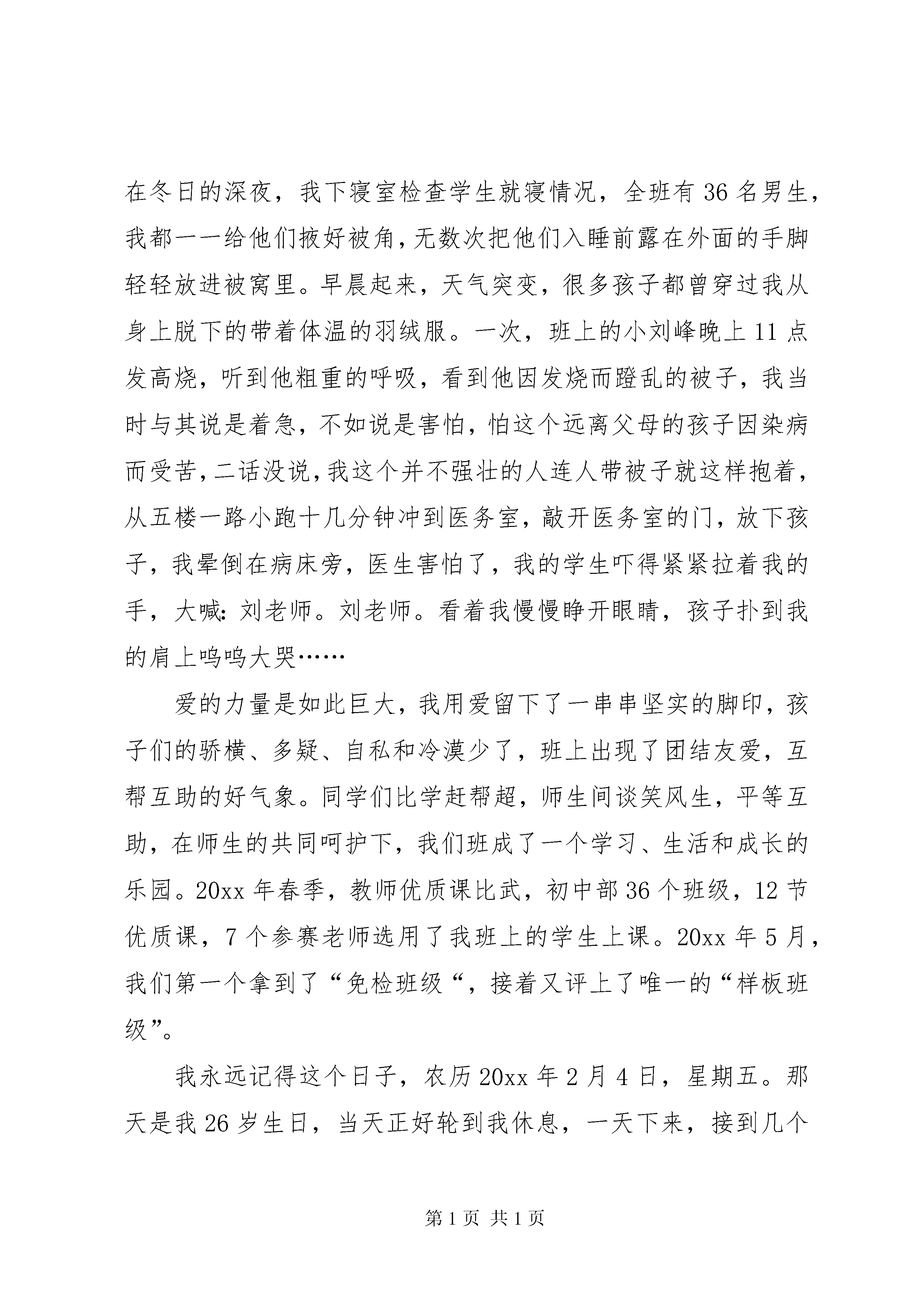 在冬日的深夜，我下寝室检查学生就寝情况，全班有36名男生，我都一一给他们掖好被角，无数次把他们入睡前露在外面的手脚轻轻放进被窝里。早晨起来，天气突变，很多孩子都曾穿过我从身上脱下的带着体温的羽绒服。一次，班上的小刘峰晚上11点发高烧，听到他粗重的呼吸，看到他因发烧而蹬乱的被子，我当时与其说是着急，不如说是害怕，怕这个远离父母的孩子因染病而受苦，二话没说，我这个并不强壮的人连人带被子就这样抱着，从五楼一路小跑十几分钟冲到医务室，敲开医务室的门，放下孩子，我晕倒在病床旁，医生害怕了，我的学生吓得紧紧拉着我的手，大喊:刘老师。刘老师。看着我慢慢睁开眼睛，孩子扑到我的肩上呜呜大哭……

爱的力量是如此巨大，我用爱留下了一串串坚实的脚印，孩子们的骄横、多疑、自私和冷漠少了，班上出现了团结友爱，互帮互助的好气象。同学们比学赶帮超，师生间谈笑风生，平等互助，在师生的共同呵护下，我们班成了一个学习、生活和成长的乐园。20xx年春季，教师优质课比武，初中部36个班级，12节优质课，7个参赛老师选用了我班上的学生上课。20xx年5月，我们第一个拿到了“免检班级“，接着又评上了唯一的“样板班级”。

我永远记得这个日子，农历20xx年2月4日，星期五。那天是我26岁生日，当天正好轮到我休息，一天下来，接到几个

第1页 共1页